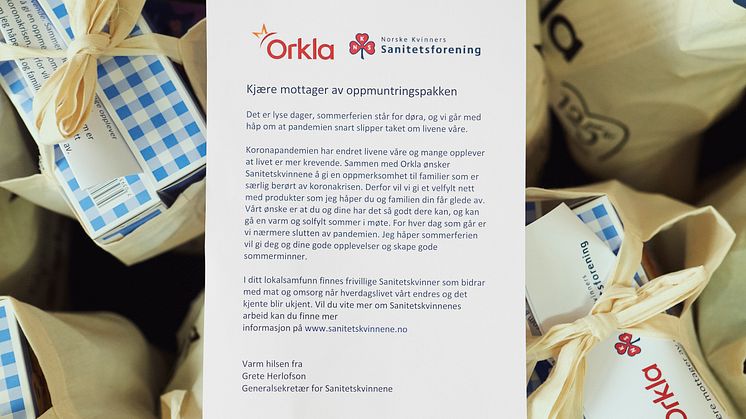 Orkla

Norske Kvinners
Sanitetsforening

Kjære mottager av oppmuntringspakken

Det er lyse dager, sommerferien står for døra, og vi går med håp om at pandemien snart slipper taket om livene våre.

Koronapandemien har endret livene våre og mange opplever at livet er mer krevende. Sammen med Orkla ønsker Sanitetskvinnene å gi en oppmerksomhet til familier som er særlig berørt av koronakrisen. Derfor vil vi gi et velfylt nett med produkter som jeg håper du og familien din får glede av. Vårt ønske er at du og dine har det så godt dere kan, og kan gå en varm og solfylt sommer i møte. For hver dag som går er vi nærmere slutten av pandemien. Jeg håper sommerferien vil gi deg og dine gode opplevelser og skape gode sommerminner.

I ditt lokalsamfunn finnes frivillige Sanitetskvinner som bidrar med mat og omsorg når hverdagslivet vårt endres og det kjente blir ukjent. Vil du vite mer om Sanitetskvinnenes arbeid kan du finne mer informasjon på www.sanitetskvinnene.no

Varm hilsen fra
Grete Herlofson
Generalsekretær for Sanitetskvinnene

Sanitetsforening

Orkla